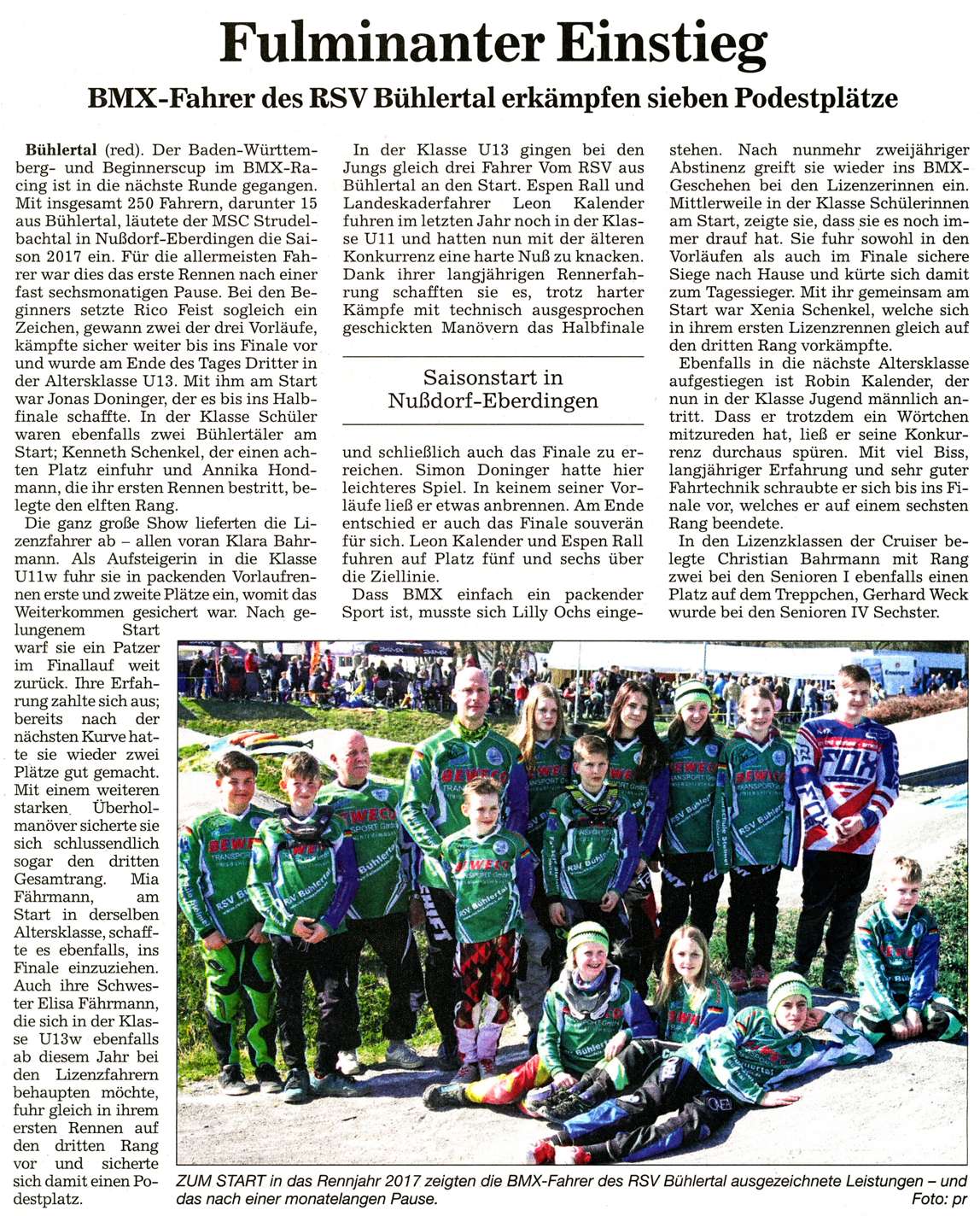 Fulminanter Einstieg

BMX-Fahrer des RSV Bühlertal erkämpfen sieben Podestplätze

Bühlertal (red). Der Baden-Württemberg- und Beginnerscup im BMX-Racing ist in die nächste Runde gegangen. Mit insgesamt 250 Fahrern, darunter 15 aus Bühlertal, läutete der MSC Strudelbachtal in Nußdorf-Eberdingen die Saison 2017 ein. Für die allermeisten Fahrer war dies das erste Rennen nach einer fast sechsmonatigen Pause. Bei den Beginners setzte Rico Feist sogleich ein Zeichen, gewann zwei der drei Vorläufe, kämpfte sicher weiter bis ins Finale vor und wurde am Ende des Tages Dritter in der Altersklasse U13. Mit ihm am Start war Jonas Doninger, der es bis ins Halbfinale schaffte. In der Klasse Schüler waren ebenfalls zwei Bühlertäler am Start; Kenneth Schenkel, der einen achten Platz einfuhr und Annika Hondmann, die ihr ersten Rennen bestritt, belegte den elften Rang.

Die ganz große Show lieferten die Lizenzfahrer ab – allen voran Klara Bahrmann. Als Aufsteigerin in die Klasse U11w fuhr sie in packenden Vorlaufrennen erste und zweite Plätze ein, womit das Weiterkommen gesichert war. Nach gelungenem Start warf sie ein Patzer im Finallauf weit zurück. Ihre Erfahrung zahlte sich aus; bereits nach der nächsten Kurve hatte sie wieder zwei Plätze gut gemacht. Mit einem weiteren starken Überholmanöver sicherte sie sich schlussendlich sogar den dritten Gesamtrang. Mia Fährmann, am Start in derselben Altersklasse, schaffte es ebenfalls, ins Finale einzuziehen. Auch ihre Schwester Elisa Fährmann, die sich in der Klasse U13w ebenfalls ab diesem Jahr bei den Lizenzfahrern behaupten möchte, fuhr gleich in ihrem ersten Rennen auf den dritten Rang vor und sicherte sich damit einen Podestplatz.

In der Klasse U13 gingen bei den Jungs gleich drei Fahrer Vom RSV aus Bühlertal an den Start. Espen Rall und Landeskaderfahrer Leon Kalender fuhren im letzten Jahr noch in der Klasse U11 und hatten nun mit der älteren Konkurrenz eine harte Nuß zu knacken. Dank ihrer langjährigen Rennerfahrung schafften sie es, trotz harter Kämpfe mit technisch ausgesprochen geschickten Manövern das Halbfinale

Saisonstart in Nußdorf-Eberdingen

und schließlich auch das Finale zu erreichen. Simon Doninger hatte hier leichteres Spiel. In keinem seiner Vorläufe ließ er etwas anbrennen. Am Ende entschied er auch das Finale souverän für sich. Leon Kalender und Espen Rall fuhren auf Platz fünf und sechs über die Ziellinie.

Dass BMX einfach ein packender Sport ist, musste sich Lilly Ochs eingestehen. Nach nunmehr zweijähriger Abstinenz greift sie wieder ins BMX-Geschehen bei den Lizenzerinnen ein. Mittlerweile in der Klasse Schülerinnen am Start, zeigte sie, dass sie es noch immer drauf hat. Sie fuhr sowohl in den Vorläufen als auch im Finale sichere Siege nach Hause und kürte sich damit zum Tagessieger. Mit ihr gemeinsam am Start war Xenia Schenkel, welche sich in ihrem ersten Lizenzrennen gleich auf den dritten Rang vorkämpfte.

Ebenfalls in die nächste Altersklasse aufgestiegen ist Robin Kalender, der nun in der Klasse Jugend männlich antritt. Dass er trotzdem ein Wörtchen mitzureden hat, ließ er seine Konkurrenz durchaus spüren. Mit viel Biss, langjähriger Erfahrung und sehr guter Fahrtechnik schraubte er sich bis ins Finale vor, welches er auf einem sechsten Rang beendete.

In den Lizenzklassen der Cruiser belegte Christian Bahrmann mit Rang zwei bei den Senioren I ebenfalls einen Platz auf dem Treppchen, Gerhard Weck wurde bei den Senioren IV Sechster.

ZUM START in das Rennjahr 2017 zeigten die BMX-Fahrer des RSV Bühlertal ausgezeichnete Leistungen – und das nach einer monatelangen Pause. Foto: pr